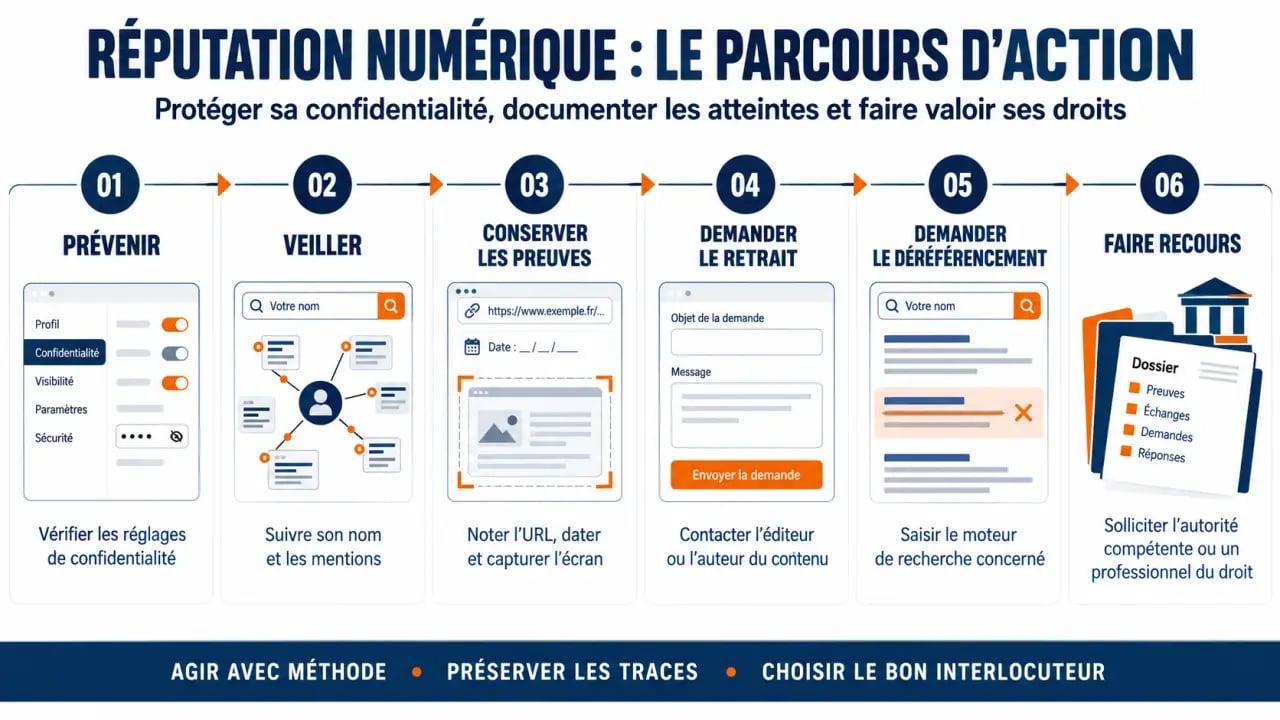 RÉPUTATION NUMÉRIQUE : LE PARCOURS D'ACTION

Protéger sa confidentialité, documenter les atteintes et faire valoir ses droits

01

PRÉVENIR

Profil
Confidentialité
Visibilité
Paramètres
Sécurité
••••

Vérifier les réglages de confidentialité

02

VEILLER

Votre nom

Suivre son nom et les mentions

03

CONSERVER LES PREUVES

https://www.exemple.fr/...
Date : __/__/____

Noter l'URL, dater et capturer l'écran

04

DEMANDER LE RETRAIT

Objet de la demande
Message
Envoyer la demande

Contacter l'éditeur ou l'auteur du contenu

05

DEMANDER LE DÉRÉFÉRENCEMENT

Votre nom

Saisir le moteur de recherche concerné

06

FAIRE RECOURS

Dossier
Preuves
Échanges
Demandes
Réponses

Solliciter l'autorité compétente ou un professionnel du droit

AGIR AVEC MÉTHODE • PRÉSERVER LES TRACES • CHOISIR LE BON INTERLOCUTEUR